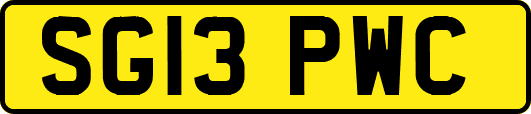 SG13 PWC